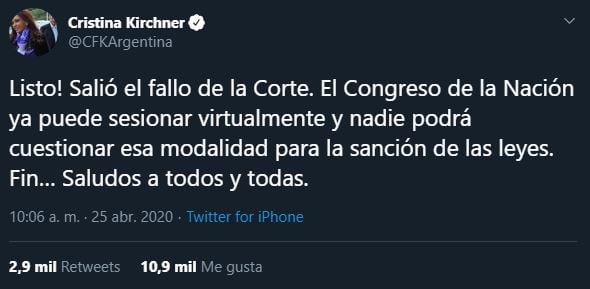 Cristina Kirchner
@CFKArgentina

Listo! Salió el fallo de la Corte. El Congreso de la Nación ya puede sesionar virtualmente y nadie podrá cuestionar esa modalidad para la sanción de las leyes. Fin... Saludos a todos y todas.

10:06 a. m. · 25 abr. 2020 · Twitter for iPhone

2,9 mil Retweets 10,9 mil Me gusta